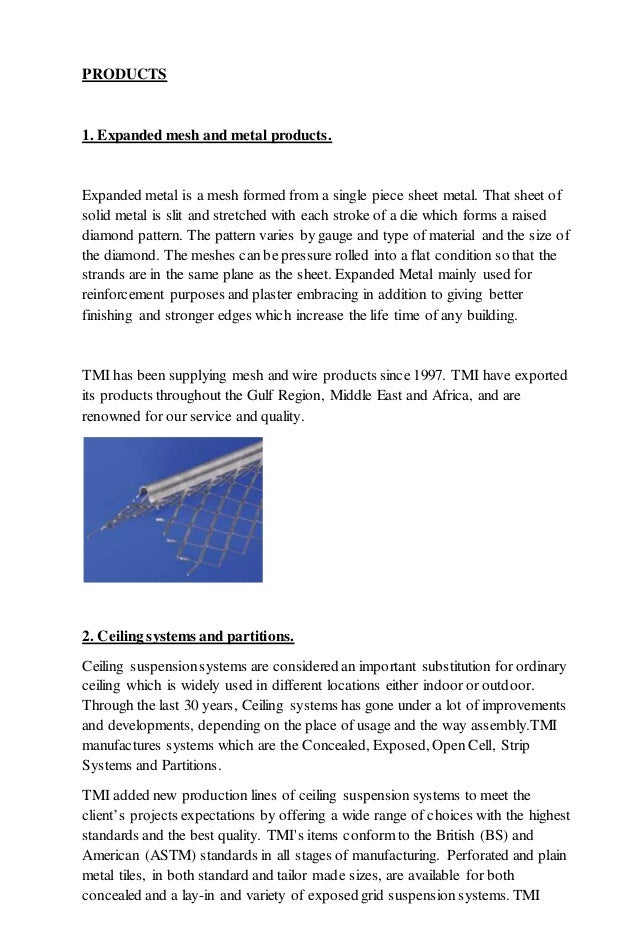 PRODUCTS

1. Expanded mesh and metal products.

Expanded metal is a mesh formed from a single piece sheet metal. That sheet of solid metal is slit and stretched with each stroke of a die which forms a raised diamond pattern. The pattern varies by gauge and type of material and the size of the diamond. The meshes can be pressure rolled into a flat condition so that the strands are in the same plane as the sheet. Expanded Metal mainly used for reinforcement purposes and plaster embracing in addition to giving better finishing and stronger edges which increase the life time of any building.

TMI has been supplying mesh and wire products since 1997. TMI have exported its products throughout the Gulf Region, Middle East and Africa, and are renowned for our service and quality.

2. Ceiling systems and partitions.

Ceiling suspension systems are considered an important substitution for ordinary ceiling which is widely used in different locations either indoor or outdoor. Through the last 30 years, Ceiling systems has gone under a lot of improvements and developments, depending on the place of usage and the way assembly.TMI manufactures systems which are the Concealed, Exposed, Open Cell, Strip Systems and Partitions.

TMI added new production lines of ceiling suspension systems to meet the client's projects expectations by offering a wide range of choices with the highest standards and the best quality. TMI's items conform to the British (BS) and American (ASTM) standards in all stages of manufacturing. Perforated and plain metal tiles, in both standard and tailor made sizes, are available for both concealed and a lay-in and variety of exposed grid suspension systems. TMI